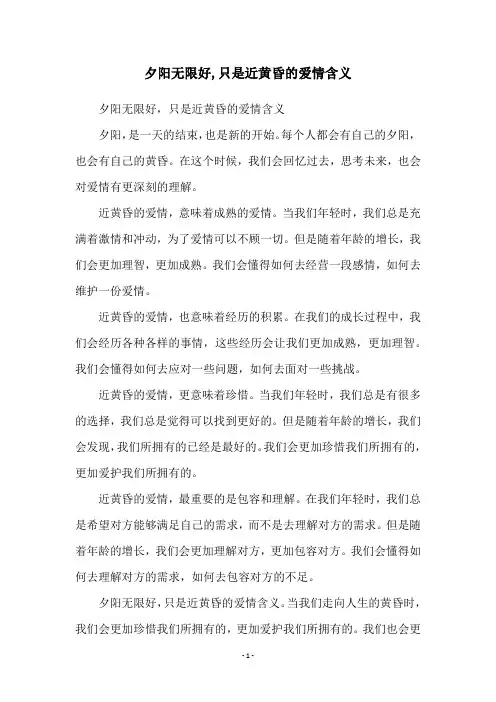 夕阳无限好,只是近黄昏的爱情含义

夕阳无限好，只是近黄昏的爱情含义

夕阳，是一天的结束，也是新的开始。每个人都会有自己的夕阳，也会有自己的黄昏。在这个时候，我们会回忆过去，思考未来，也会对爱情有更深刻的理解。

近黄昏的爱情，意味着成熟的爱情。当我们年轻时，我们总是充满着激情和冲动，为了爱情可以不顾一切。但是随着年龄的增长，我们会更加理智，更加成熟。我们会懂得如何去经营一段感情，如何去维护一份爱情。

近黄昏的爱情，也意味着经历的积累。在我们的成长过程中，我们会经历各种各样的事情，这些经历会让我们更加成熟，更加理智。我们会懂得如何去应对一些问题，如何去面对一些挑战。

近黄昏的爱情，更意味着珍惜。当我们年轻时，我们总是有很多的选择，我们总是觉得可以找到更好的。但是随着年龄的增长，我们会发现，我们所拥有的已经是最好的。我们会更加珍惜我们所拥有的，更加爱护我们所拥有的。

近黄昏的爱情，最重要的是包容和理解。在我们年轻时，我们总是希望对方能够满足自己的需求，而不是去理解对方的需求。但是随着年龄的增长，我们会更加理解对方，更加包容对方。我们会懂得如何去理解对方的需求，如何去包容对方的不足。

夕阳无限好，只是近黄昏的爱情含义。当我们走向人生的黄昏时，我们会更加珍惜我们所拥有的，更加爱护我们所拥有的。我们也会更

- 1 -